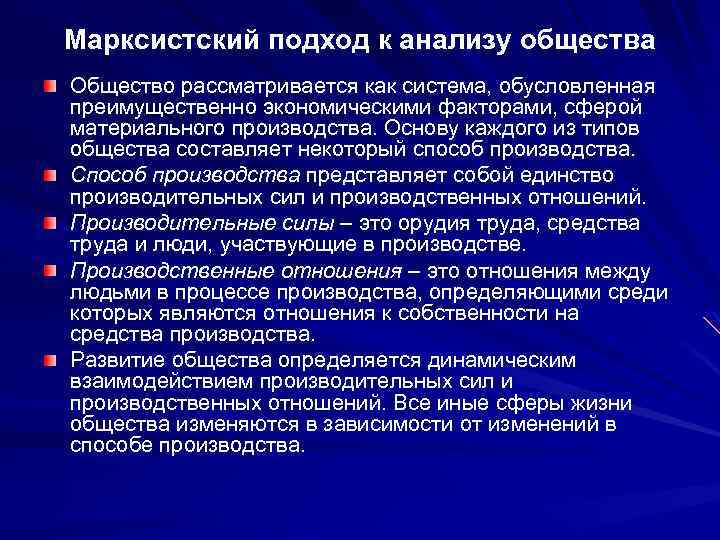 Марксистский подход к анализу общества

Общество рассматривается как система, обусловленная преимущественно экономическими факторами, сферой материального производства. Основу каждого из типов общества составляет некоторый способ производства.

Способ производства представляет собой единство производительных сил и производственных отношений.

Производительные силы – это орудия труда, средства труда и люди, участвующие в производстве.

Производственные отношения – это отношения между людьми в процессе производства, определяющими среди которых являются отношения к собственности на средства производства.

Развитие общества определяется динамическим взаимодействием производительных сил и производственных отношений. Все иные сферы жизни общества изменяются в зависимости от изменений в способе производства.